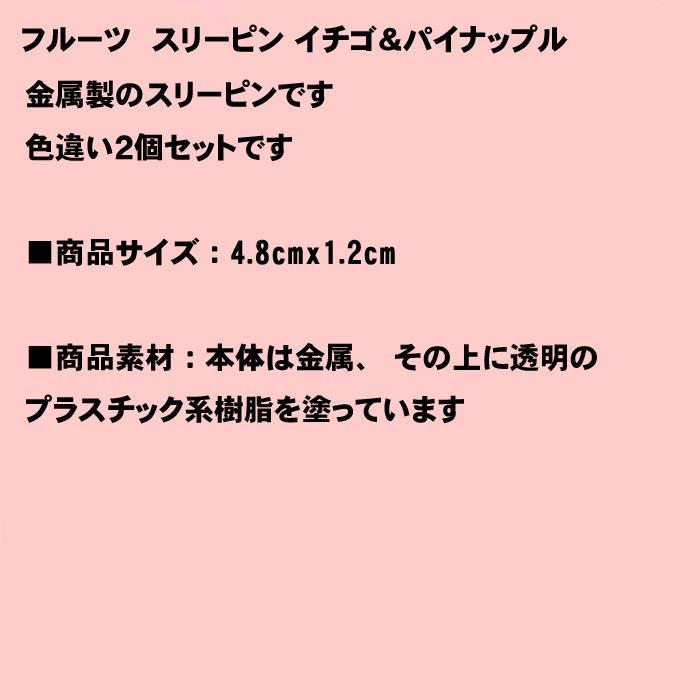 フルーツ　スリーピン イチゴ＆パイナップル
金属製のスリーピンです
色違い2個セットです

■商品サイズ：4.8cmx1.2cm

■商品素材：本体は金属、 その上に透明のプラスチック系樹脂を塗っています